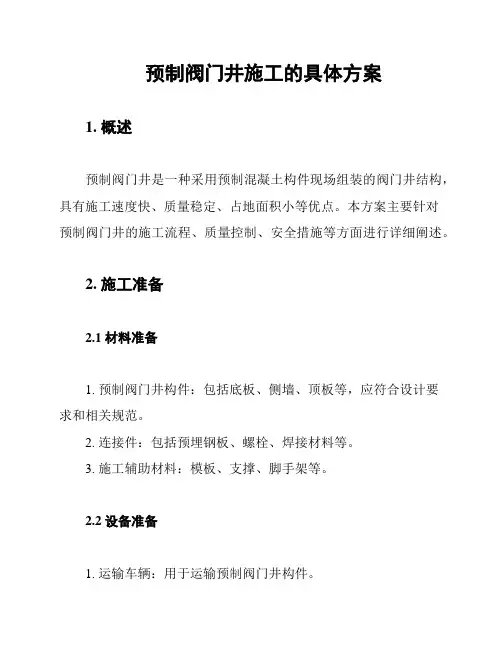 预制阀门井施工的具体方案

1. 概述

预制阀门井是一种采用预制混凝土构件现场组装的阀门井结构，具有施工速度快、质量稳定、占地面积小等优点。本方案主要针对预制阀门井的施工流程、质量控制、安全措施等方面进行详细阐述。

2. 施工准备

2.1 材料准备

1. 预制阀门井构件：包括底板、侧墙、顶板等，应符合设计要求和相关规范。

2. 连接件：包括预埋钢板、螺栓、焊接材料等。

3. 施工辅助材料：模板、支撑、脚手架等。

2.2 设备准备

1. 运输车辆：用于运输预制阀门井构件。